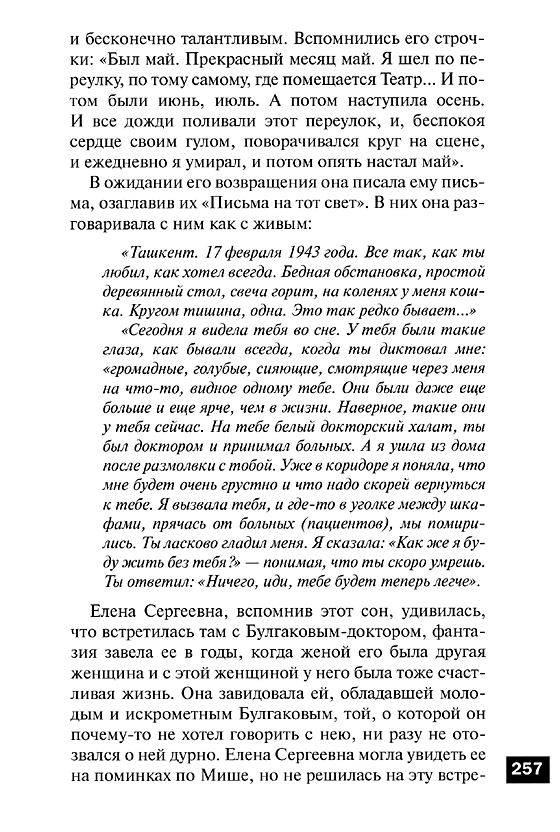 и бесконечно талантливым. Вспомнились его строчки: «Был май. Прекрасный месяц май. Я шел по переулку, по тому самому, где помещается Театр... И потом были июнь, июль. А потом наступила осень. И все дожди поливали этот переулок, и, беспокоя сердце своим гулом, поворачивался круг на сцене, и ежедневно я умирал, и потом опять настал май».

В ожидании его возвращения она писала ему письма, озаглавив их «Письма на тот свет». В них она разговаривала с ним как с живым:

«Ташкент. 17 февраля 1943 года. Все так, как ты любил, как хотел всегда. Бедная обстановка, простой деревянный стол, свеча горит, на коленях у меня кошка. Кругом тишина, одна. Это так редко бывает...»

«Сегодня я видела тебя во сне. У тебя были такие глаза, как бывали всегда, когда ты диктовал мне: «громадные, голубые, сияющие, смотрящие через меня на что-то, видное одному тебе. Они были даже еще больше и еще ярче, чем в жизни. Наверное, такие они у тебя сейчас. На тебе белый докторский халат, ты был доктором и принимал больных. А я ушла из дома после размолвки с тобой. Уже в коридоре я поняла, что мне будет очень грустно и что надо скорей вернуться к тебе. Я вызвала тебя, и где-то в уголке между шкафами, прячась от больных (пациентов), мы помирились. Ты ласково гладил меня. Я сказала: «Как же я буду жить без тебя?» — понимая, что ты скоро умрешь. Ты ответил: «Ничего, иди, тебе будет теперь легче».

Елена Сергеевна, вспомнив этот сон, удивилась, что встретилась там с Булгаковым-доктором, фантазия завела ее в годы, когда женой его была другая женщина и с этой женщиной у него была тоже счастливая жизнь. Она завидовала ей, обладавшей молодым и искрометным Булгаковым, той, о которой он почему-то не хотел говорить с нею, ни разу не отозвался о ней дурно. Елена Сергеевна могла увидеть ее на поминках по Мише, но не решилась на эту встре-

257